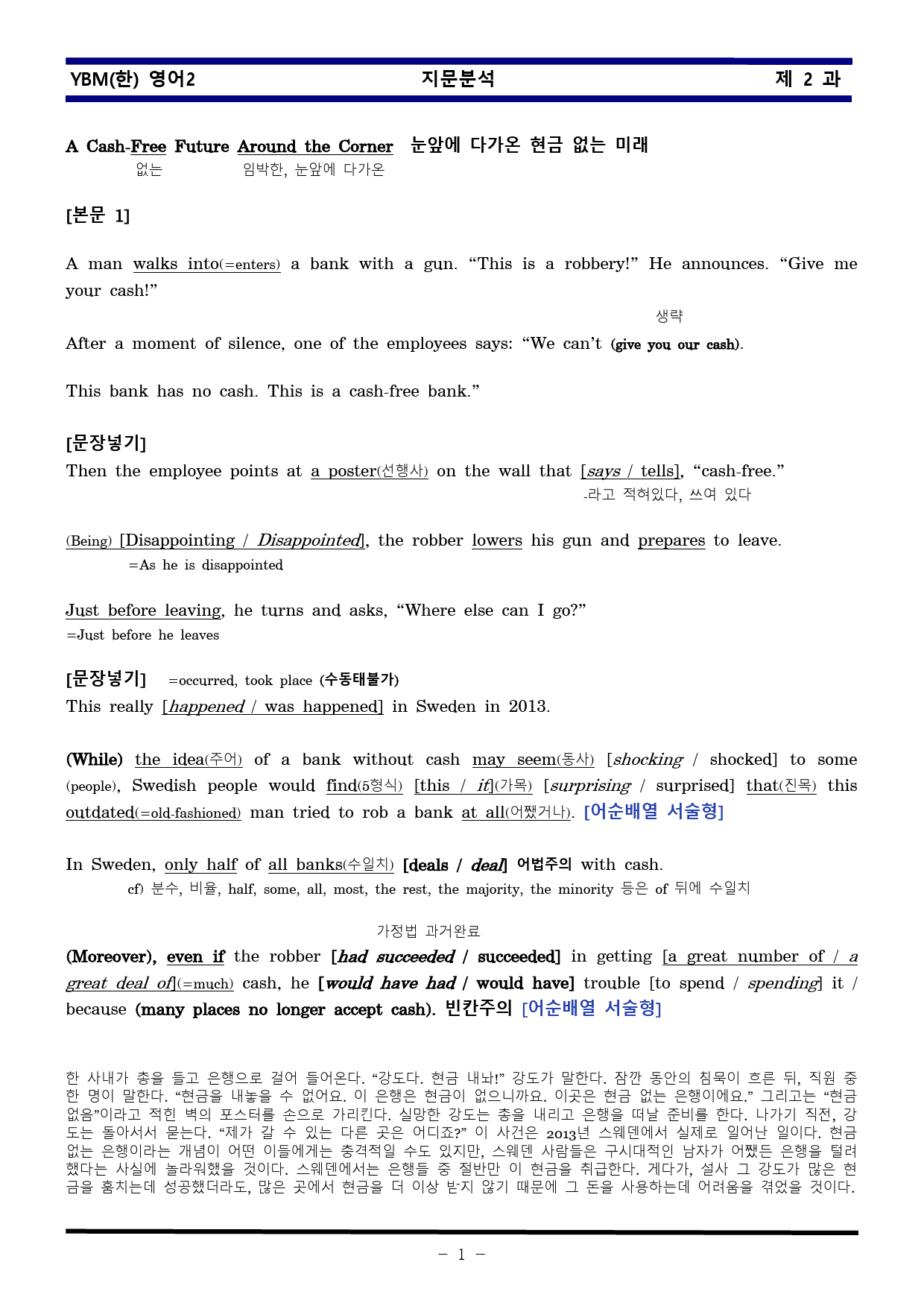 YBM(한) 영어2 지문분석 제 2 과

A Cash-Free Future Around the Corner 눈앞에 다가온 현금 없는 미래
없는 임박한, 눈앞에 다가온

[본문 1]

A man walks into(=enters) a bank with a gun. "This is a robbery!" He announces. "Give me your cash!"

생략

After a moment of silence, one of the employees says: "We can't (give you our cash).

This bank has no cash. This is a cash-free bank."

[문장넣기]

Then the employee points at a poster(선행사) on the wall that [says / tells], "cash-free."
-라고 적혀있다, 쓰여 있다

(Being) [Disappointing / Disappointed], the robber lowers his gun and prepares to leave.
=As he is disappointed

Just before leaving, he turns and asks, "Where else can I go?"
=Just before he leaves

[문장넣기] =occurred, took place (수동태불가)

This really [happened / was happened] in Sweden in 2013.

(While) the idea(주어) of a bank without cash may seem(동사) [shocking / shocked] to some (people), Swedish people would find(5형식) [this / it](가목) [surprising / surprised] that(진목) this outdated(=old-fashioned) man tried to rob a bank at all(어쨌거나). [어순배열 서술형]

In Sweden, only half of all banks(수일치) [deals / deal] 어법주의 with cash.
cf) 분수, 비율, half, some, all, most, the rest, the majority, the minority 등은 of 뒤에 수일치

가정법 과거완료

(Moreover), even if the robber [had succeeded / succeeded] in getting [a great number of / a great deal of](=much) cash, he [would have had / would have] trouble [to spend / spending] it / because (many places no longer accept cash). 빈칸주의 [어순배열 서술형]

한 사내가 총을 들고 은행으로 걸어 들어온다. "강도다. 현금 내놔!" 강도가 말한다. 잠깐 동안의 침묵이 흐른 뒤, 직원 중 한 명이 말한다. "현금을 내놓을 수 없어요. 이 은행은 현금이 없으니까요. 이곳은 현금 없는 은행이에요." 그리고는 "현금 없음"이라고 적힌 벽의 포스터를 손으로 가리킨다. 실망한 강도는 총을 내리고 은행을 떠날 준비를 한다. 나가기 직전, 강도는 돌아서서 묻는다. "제가 갈 수 있는 다른 곳은 어디죠?" 이 사건은 2013년 스웨덴에서 실제로 일어난 일이다. 현금 없는 은행이라는 개념이 어떤 이들에게는 충격적일 수도 있지만, 스웨덴 사람들은 구시대적인 남자가 어쨌든 은행을 털려 했다는 사실에 놀라워했을 것이다. 스웨덴에서는 은행들 중 절반만 이 현금을 취급한다. 게다가, 설사 그 강도가 많은 현금을 훔치는데 성공했더라도, 많은 곳에서 현금을 더 이상 받지 않기 때문에 그 돈을 사용하는데 어려움을 겪었을 것이다.

- 1 -